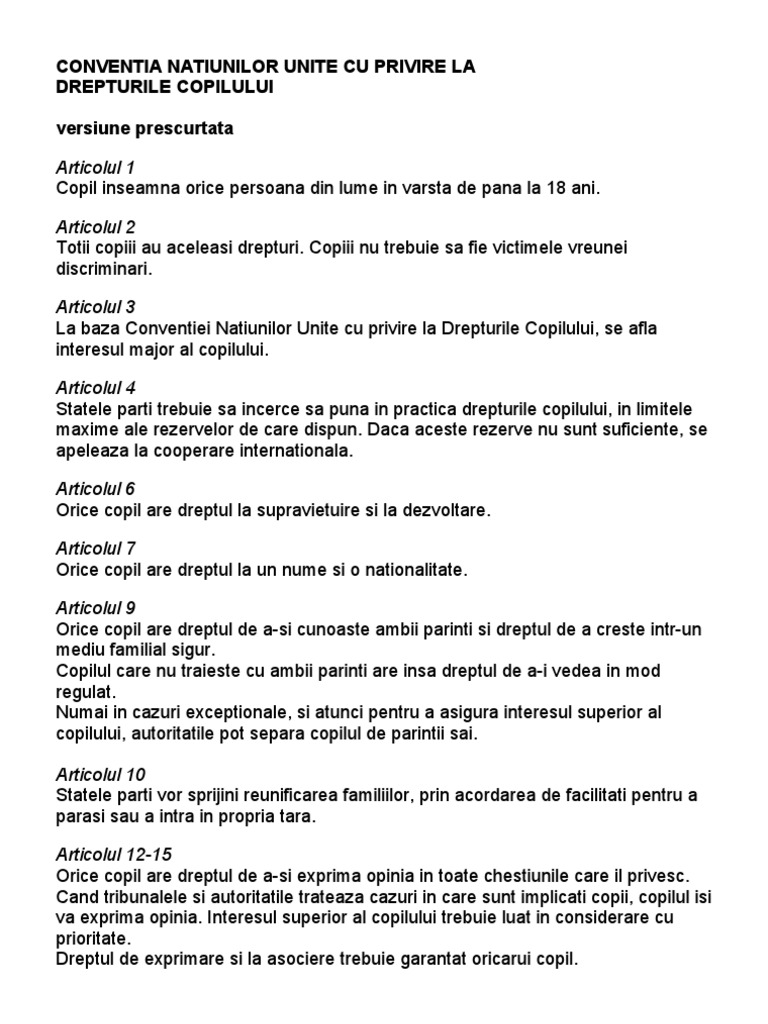 CONVENTIA NATIUNILOR UNITE CU PRIVIRE LA DREPTURILE COPILULUI

versiune prescurtata

Articolul 1
Copil inseamna orice persoana din lume in varsta de pana la 18 ani.

Articolul 2
Totii copiii au aceleasi drepturi. Copiii nu trebuie sa fie victimele vreunei discriminari.

Articolul 3
La baza Conventiei Natiunilor Unite cu privire la Drepturile Copilului, se afla interesul major al copilului.

Articolul 4
Statele parti trebuie sa incerce sa puna in practica drepturile copilului, in limitele maxime ale rezervelor de care dispun. Daca aceste rezerve nu sunt suficiente, se apeleaza la cooperare internationala.

Articolul 6
Orice copil are dreptul la supravietuire si la dezvoltare.

Articolul 7
Orice copil are dreptul la un nume si o nationalitate.

Articolul 9
Orice copil are dreptul de a-si cunoaste ambii parinti si dreptul de a creste intr-un mediu familial sigur.
Copilul care nu traieste cu ambii parinti are insa dreptul de a-i vedea in mod regulat.
Numai in cazuri exceptionale, si atunci pentru a asigura interesul superior al copilului, autoritatile pot separa copilul de parintii sai.

Articolul 10
Statele parti vor sprijini reunificarea familiilor, prin acordarea de facilitati pentru a parasi sau a intra in propria tara.

Articolul 12-15
Orice copil are dreptul de a-si exprima opinia in toate chestiunile care il privesc. Cand tribunalele si autoritatile trateaza cazuri in care sunt implicati copii, copilul isi va exprima opinia. Interesul superior al copilului trebuie luat in considerare cu prioritate.
Dreptul de exprimare si la asociere trebuie garantat oricarui copil.